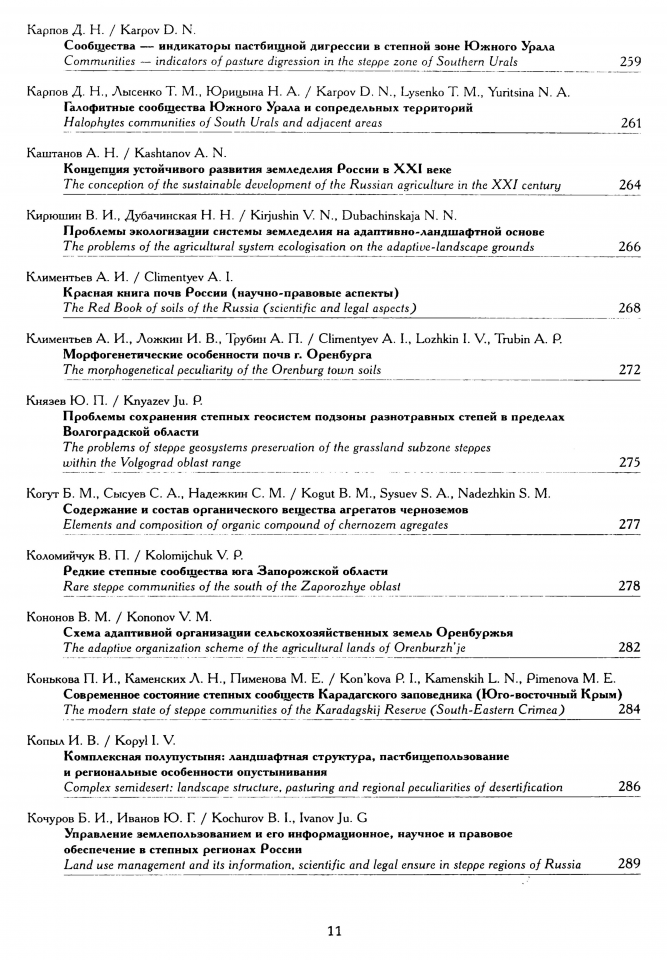 Карпов Д. Н. / Karpov D. N.
Сообщества — индикаторы пастбищной дигрессии в степной зоне Южного Урала
Communities — indicators of pasture digression in the steppe zone of Southern Urals 259

Карпов Д. Н., Лысенко Т. М., Юрицына Н. А. / Karpov D. N., Lysenko T. M., Yuritsina N. A.
Галофитные сообщества Южного Урала и сопредельных территорий
Halophytes communities of South Urals and adjacent areas 261

Каштанов А. Н. / Kashtanov A. N.
Концепция устойчивого развития земледелия России в XXI веке
The conception of the sustainable development of the Russian agriculture in the XXI century 264

Кирюшин В. И., Дубачинская Н. Н. / Kirjushin V. N., Dubachinskaja N. N.
Проблемы экологизации системы земледелия на адаптивно-ландшафтной основе
The problems of the agricultural system ecologisation on the adaptive-landscape grounds 266

Климентьев А. И. / Climentyev A. I.
Красная книга почв России (научно-правовые аспекты)
The Red Book of soils of the Russia (scientific and legal aspects) 268

Климентьев А. И., Ложкин И. В., Трубин А. П. / Climentyev A. I., Lozhkin I. V., Trubin A. P.
Морфогенетические особенности почв г. Оренбурга
The morphogenetical peculiarity of the Orenburg town soils 272

Князев Ю. П. / Knyazev Ju. P.
Проблемы сохранения степных геосистем подзоны разнотравных степей в пределах Волгоградской области
The problems of steppe geosystems preservation of the grassland subzone steppes within the Volgograd oblast range 275

Когут Б. М., Сысуев С. А., Надежкин С. М. / Kogut B. M., Sysuev S. A., Nadezhkin S. M.
Содержание и состав органического вещества агрегатов черноземов
Elements and composition of organic compound of chernozem agregates 277

Коломийчук В. П. / Kolomijchuk V. P.
Редкие степные сообщества юга Запорожской области
Rare steppe communities of the south of the Zaporozhye oblast 278

Кононов В. М. / Kononov V. M.
Схема адаптивной организации сельскохозяйственных земель Оренбуржья
The adaptive organization scheme of the agricultural lands of Orenburzh'je 282

Конькова П. И., Каменских Л. Н., Пименова М. Е. / Kon'kova P. I., Kamenskih L. N., Pimenova M. E.
Современное состояние степных сообществ Карадагского заповедника (Юго-восточный Крым)
The modern state of steppe communities of the Karadagskij Reserve (South-Eastern Crimea) 284

Копыл И. В. / Kopyl I. V.
Комплексная полупустыня: ландшафтная структура, пастбищепользование и региональные особенности опустынивания
Complex semidesert: landscape structure, pasturing and regional peculiarities of desertification 286

Кочуров Б. И., Иванов Ю. Г. / Kochurov B. I., Ivanov Ju. G
Управление землепользованием и его информационное, научное и правовое обеспечение в степных регионах России
Land use management and its information, scientific and legal ensure in steppe regions of Russia 289

11